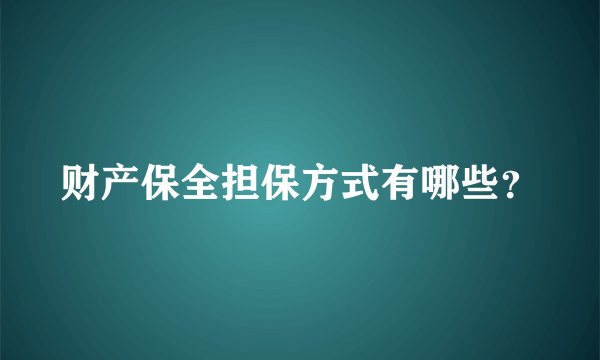 财产保全担保方式有哪些？